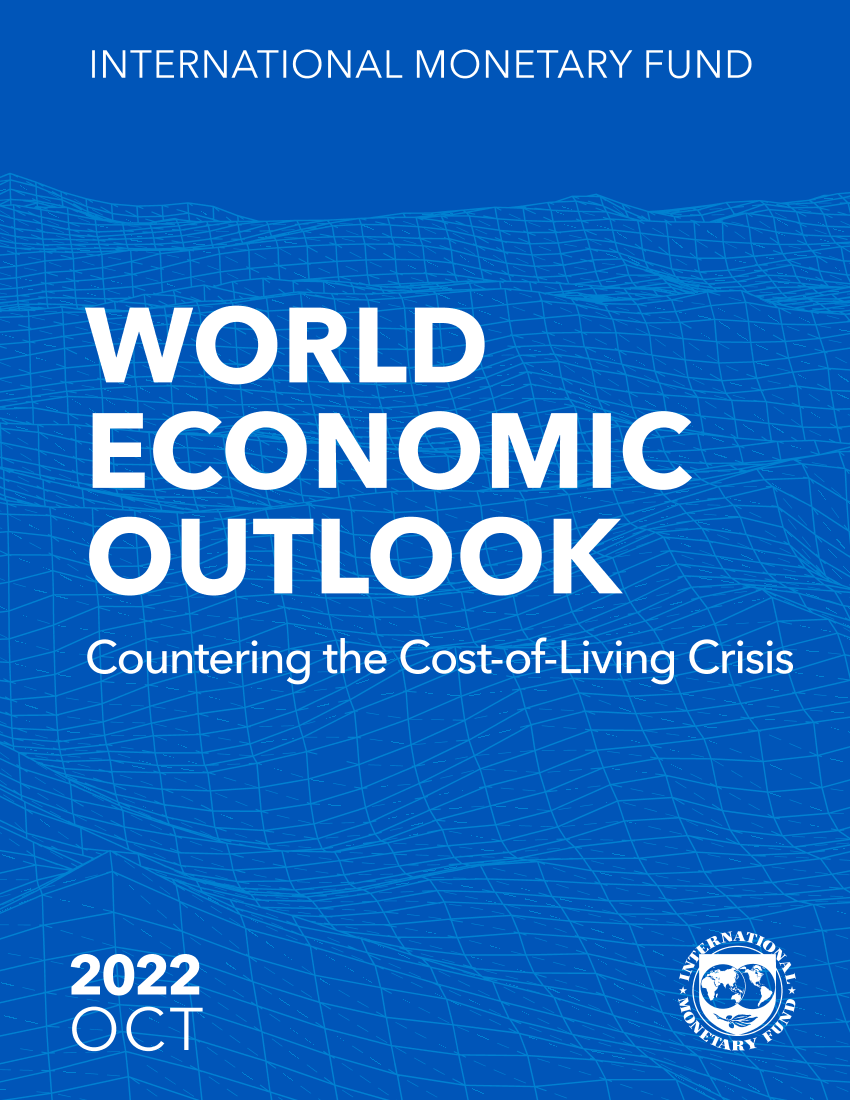 INTERNATIONAL MONETARY FUND

WORLD ECONOMIC OUTLOOK

Countering the Cost-of-Living Crisis

2022
OCT

INTERNATIONAL MONETARY FUND